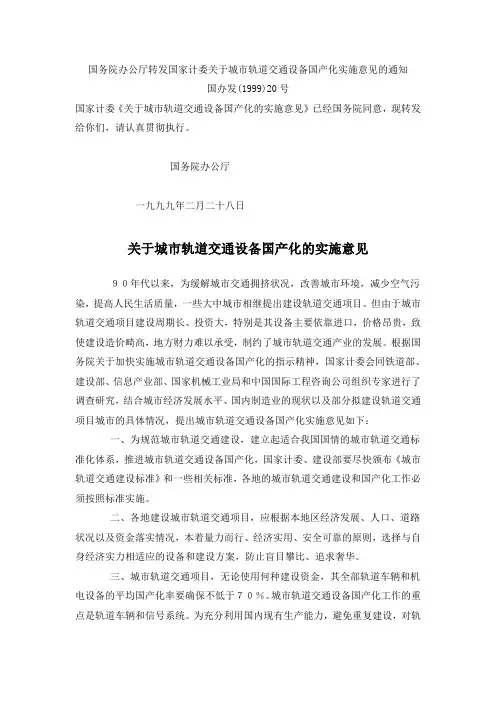 国务院办公厅转发国家计委关于城市轨道交通设备国产化实施意见的通知
国办发(1999)20 号
国家计委《关于城市轨道交通设备国产化的实施意见》已经国务院同意，现转发给你们，请认真贯彻执行。

国务院办公厅

一九九九年二月二十八日

关于城市轨道交通设备国产化的实施意见

９０年代以来，为缓解城市交通拥挤状况，改善城市环境，减少空气污染，提高人民生活质量，一些大中城市相继提出建设轨道交通项目。但由于城市轨道交通项目建设周期长、投资大，特别是其设备主要依靠进口，价格昂贵，致使建设造价畸高，地方财力难以承受，制约了城市轨道交通产业的发展。根据国务院关于加快实施城市轨道交通设备国产化的指示精神，国家计委会同铁道部、建设部、信息产业部、国家机械工业局和中国国际工程咨询公司组织专家进行了调查研究，结合城市经济发展水平、国内制造业的现状以及部分拟建设轨道交通项目城市的具体情况，提出城市轨道交通设备国产化实施意见如下：

一、为规范城市轨道交通建设，建立起适合我国国情的城市轨道交通标准化体系，推进城市轨道交通设备国产化，国家计委、建设部要尽快颁布《城市轨道交通建设标准》和一些相关标准，各地的城市轨道交通建设和国产化工作必须按照标准实施。

二、各地建设城市轨道交通项目，应根据本地区经济发展、人口、道路状况以及资金落实情况，本着量力而行、经济实用、安全可靠的原则，选择与自身经济实力相适应的设备和建设方案，防止盲目攀比、追求奢华。

三、城市轨道交通项目，无论使用何种建设资金，其全部轨道车辆和机电设备的平均国产化率要确保不低于７０％。城市轨道交通设备国产化工作的重点是轨道车辆和信号系统。为充分利用国内现有生产能力，避免重复建设，对轨